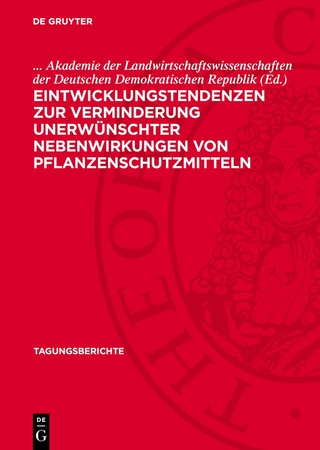 DE GRUYTER

... Akademie der Landwirtschaftswissenschaften der Deutschen Demokratischen Republik (Ed.)

EINTWICKLUNGSTENDENZEN ZUR VERMINDERUNG UNERWÜNSCHTER NEBENWIRKUNGEN VON PFLANZENSCHUTZMITTELN

TAGUNGSBERICHTE

DE G